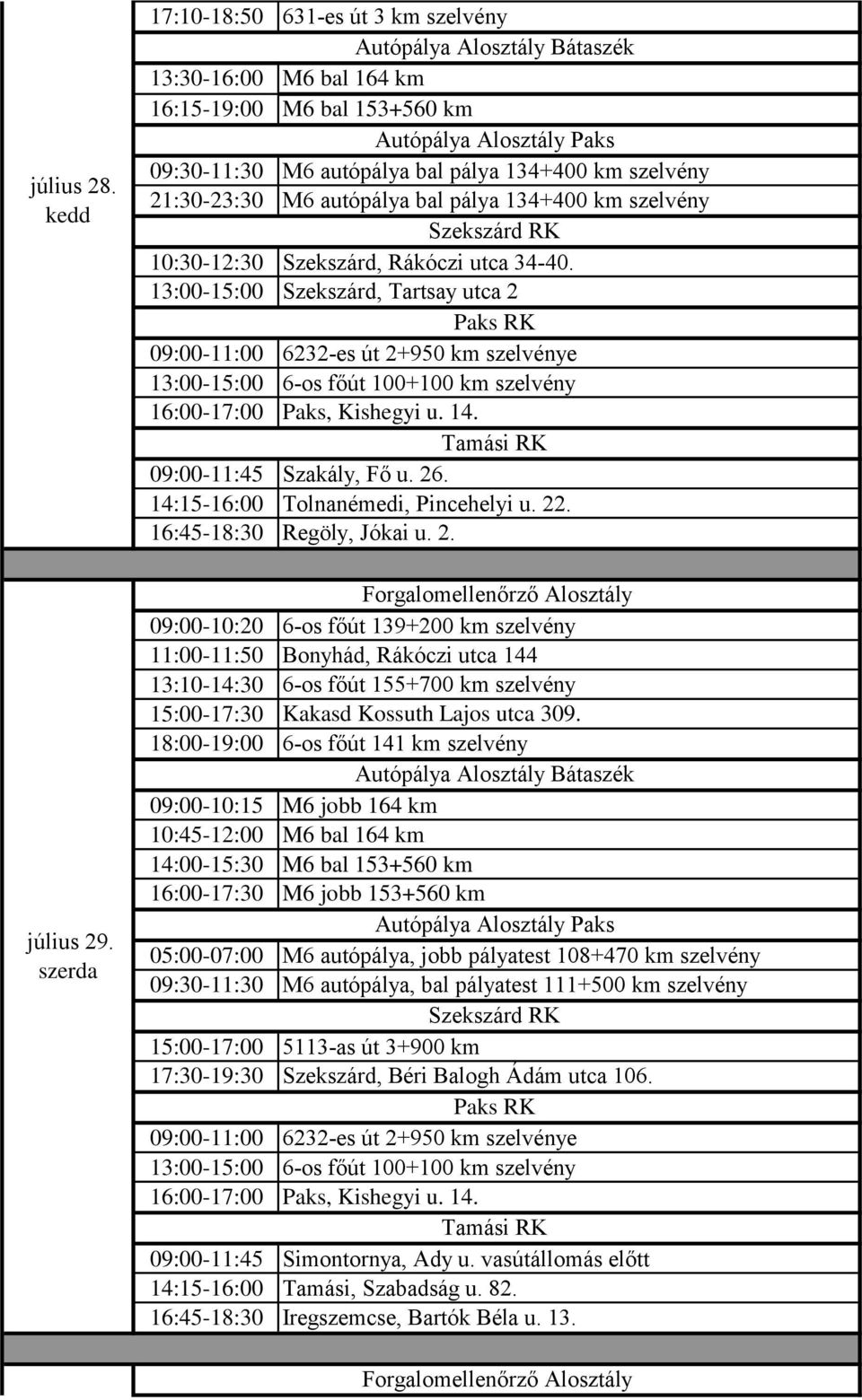 | | | |
|---|---|---|
| július 28. kedd | 17:10-18:50 | 631-es út 3 km szelvény |
| | | Autópálya Alosztály Bátaszék |
| | 13:30-16:00 | M6 bal 164 km |
| | 16:15-19:00 | M6 bal 153+560 km |
| | | Autópálya Alosztály Paks |
| | 09:30-11:30 | M6 autópálya bal pálya 134+400 km szelvény |
| | 21:30-23:30 | M6 autópálya bal pálya 134+400 km szelvény |
| | | Szekszárd RK |
| | 10:30-12:30 | Szekszárd, Rákóczi utca 34-40. |
| | 13:00-15:00 | Szekszárd, Tartsay utca 2 |
| | | Paks RK |
| | 09:00-11:00 | 6232-es út 2+950 km szelvénye |
| | 13:00-15:00 | 6-os főút 100+100 km szelvény |
| | 16:00-17:00 | Paks, Kishegyi u. 14. |
| | | Tamási RK |
| | 09:00-11:45 | Szakály, Fő u. 26. |
| | 14:15-16:00 | Tolnanémedi, Pincehelyi u. 22. |
| | 16:45-18:30 | Regöly, Jókai u. 2. |
| július 29. szerda | | Forgalomellenőrző Alosztály |
| | 09:00-10:20 | 6-os főút 139+200 km szelvény |
| | 11:00-11:50 | Bonyhád, Rákóczi utca 144 |
| | 13:10-14:30 | 6-os főút 155+700 km szelvény |
| | 15:00-17:30 | Kakasd Kossuth Lajos utca 309. |
| | 18:00-19:00 | 6-os főút 141 km szelvény |
| | | Autópálya Alosztály Bátaszék |
| | 09:00-10:15 | M6 jobb 164 km |
| | 10:45-12:00 | M6 bal 164 km |
| | 14:00-15:30 | M6 bal 153+560 km |
| | 16:00-17:30 | M6 jobb 153+560 km |
| | | Autópálya Alosztály Paks |
| | 05:00-07:00 | M6 autópálya, jobb pályatest 108+470 km szelvény |
| | 09:30-11:30 | M6 autópálya, bal pályatest 111+500 km szelvény |
| | | Szekszárd RK |
| | 15:00-17:00 | 5113-as út 3+900 km |
| | 17:30-19:30 | Szekszárd, Béri Balogh Ádám utca 106. |
| | | Paks RK |
| | 09:00-11:00 | 6232-es út 2+950 km szelvénye |
| | 13:00-15:00 | 6-os főút 100+100 km szelvény |
| | 16:00-17:00 | Paks, Kishegyi u. 14. |
| | | Tamási RK |
| | 09:00-11:45 | Simontornya, Ady u. vasútállomás előtt |
| | 14:15-16:00 | Tamási, Szabadság u. 82. |
| | 16:45-18:30 | Iregszemcse, Bartók Béla u. 13. |
| | | Forgalomellenőrző Alosztály |